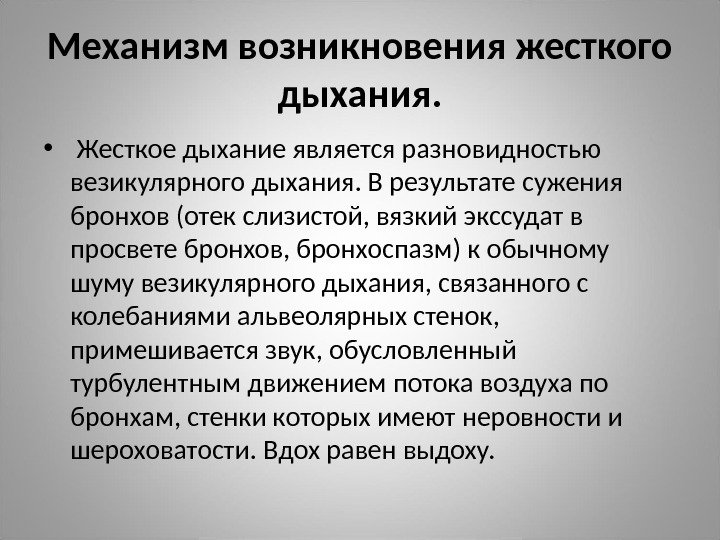 Механизм возникновения жесткого дыхания.

• Жесткое дыхание является разновидностью везикулярного дыхания. В результате сужения бронхов (отек слизистой, вязкий экссудат в просвете бронхов, бронхоспазм) к обычному шуму везикулярного дыхания, связанного с колебаниями альвеолярных стенок, примешивается звук, обусловленный турбулентным движением потока воздуха по бронхам, стенки которых имеют неровности и шероховатости. Вдох равен выдоху.